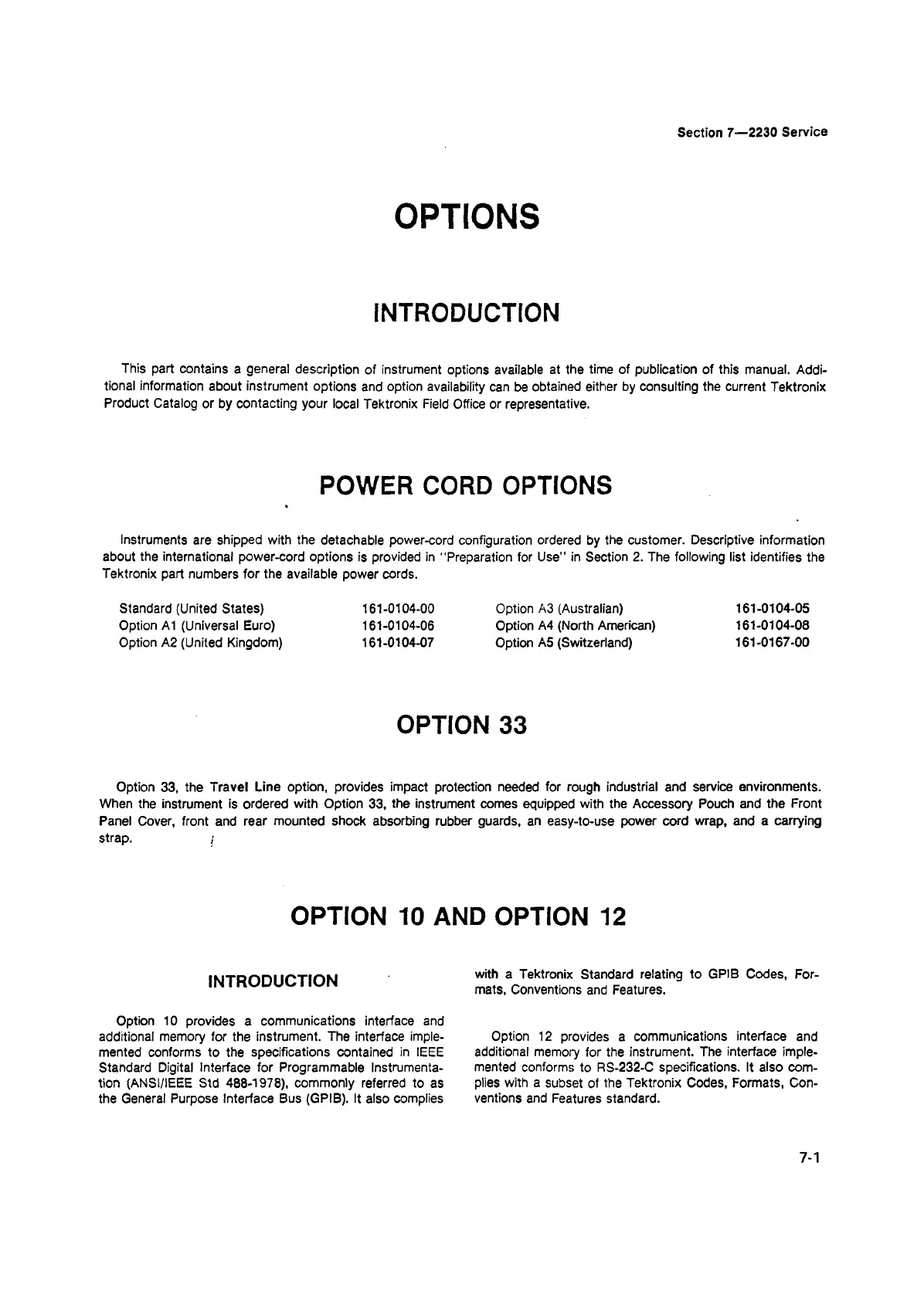 Section 7—2230 Service

OPTIONS

INTRODUCTION

This part contains a general description of instrument options available at the time of publication of this manual. Additional information about instrument options and option availability can be obtained either by consulting the current Tektronix Product Catalog or by contacting your local Tektronix Field Office or representative.

POWER CORD OPTIONS

Instruments are shipped with the detachable power-cord configuration ordered by the customer. Descriptive information about the international power-cord options is provided in "Preparation for Use" in Section 2. The following list identifies the Tektronix part numbers for the available power cords.

| | | | |
|---|---|---|---|
| Standard (United States) | 161-0104-00 | Option A3 (Australian) | 161-0104-05 |
| Option A1 (Universal Euro) | 161-0104-06 | Option A4 (North American) | 161-0104-08 |
| Option A2 (United Kingdom) | 161-0104-07 | Option A5 (Switzerland) | 161-0167-00 |

OPTION 33

Option 33, the Travel Line option, provides impact protection needed for rough industrial and service environments. When the instrument is ordered with Option 33, the instrument comes equipped with the Accessory Pouch and the Front Panel Cover, front and rear mounted shock absorbing rubber guards, an easy-to-use power cord wrap, and a carrying strap.

OPTION 10 AND OPTION 12

INTRODUCTION

Option 10 provides a communications interface and additional memory for the instrument. The interface implemented conforms to the specifications contained in IEEE Standard Digital Interface for Programmable Instrumentation (ANSI/IEEE Std 488-1978), commonly referred to as the General Purpose Interface Bus (GPIB). It also complies with a Tektronix Standard relating to GPIB Codes, Formats, Conventions and Features.

Option 12 provides a communications interface and additional memory for the instrument. The interface implemented conforms to RS-232-C specifications. It also complies with a subset of the Tektronix Codes, Formats, Conventions and Features standard.

7-1